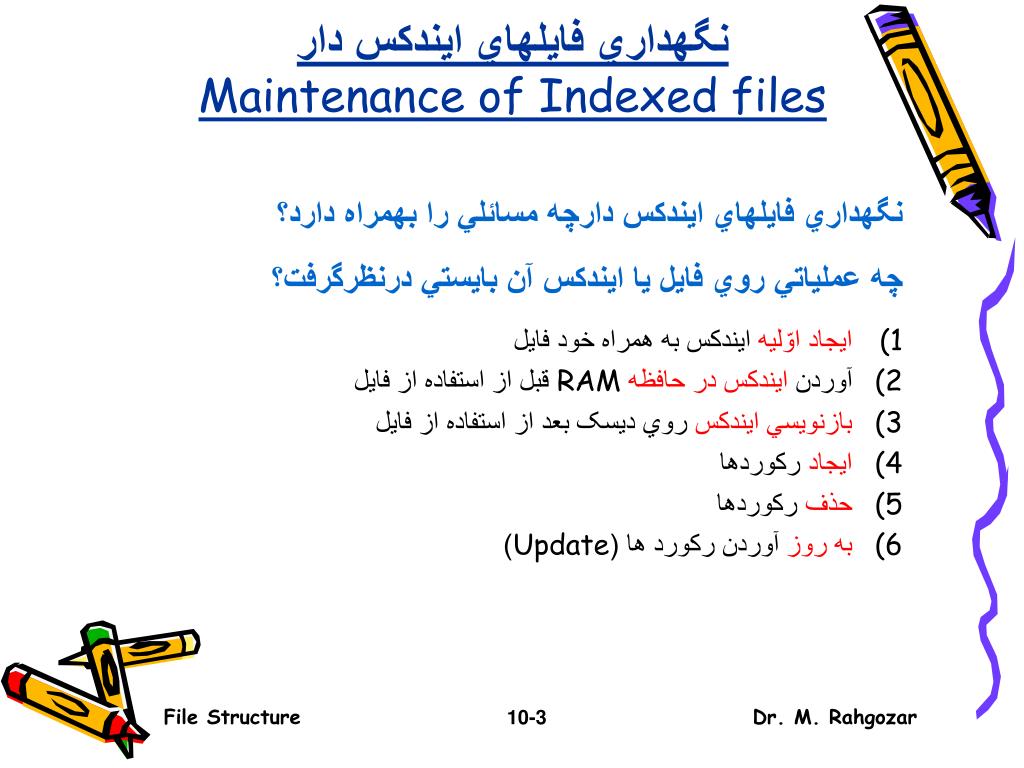 نگهداري فايلهاي ايندکس دار
Maintenance of Indexed files

نگهداري فايلهاي ايندکس دارچه مسائلي را بهمراه دارد؟

چه عملياتي روي فايل يا ايندکس آن بايستي درنظرگرفت؟

1) ايجاد اوّليه ايندکس به همراه خود فايل
2) آوردن ايندکس در حافظه RAM قبل از استفاده از فايل
3) بازنويسي ايندکس روي ديسک بعد از استفاده از فايل
4) ايجاد رکوردها
5) حذف رکوردها
6) به روز آوردن رکورد ها (Update)

File Structure 10-3 Dr. M. Rahgozar